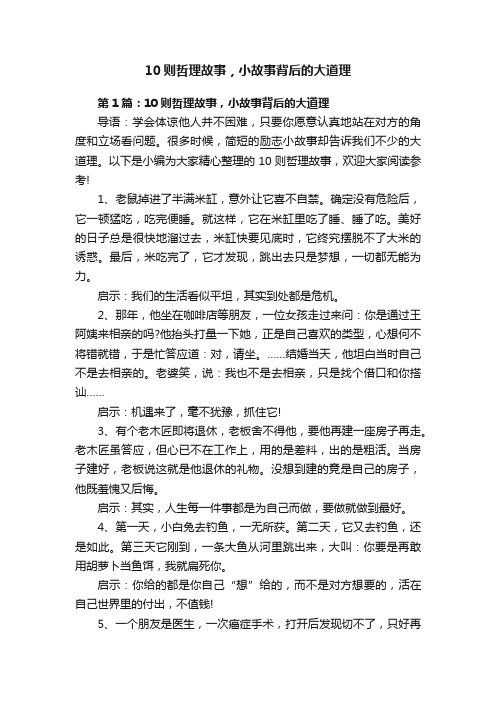 10则哲理故事，小故事背后的大道理

第1篇：10则哲理故事，小故事背后的大道理

导语：学会体谅他人并不困难，只要你愿意认真地站在对方的角度和立场看问题。很多时候，简短的励志小故事却告诉我们不少的大道理。以下是小编为大家精心整理的10则哲理故事，欢迎大家阅读参考!

1、老鼠掉进了半满米缸，意外让它喜不自禁。确定没有危险后，它一顿猛吃，吃完便睡。就这样，它在米缸里吃了睡、睡了吃。美好的日子总是很快地溜过去，米缸快要见底时，它终究摆脱不了大米的诱惑。最后，米吃完了，它才发现，跳出去只是梦想，一切都无能为力。

启示：我们的生活看似平坦，其实到处都是危机。

2、那年，他坐在咖啡店等朋友，一位女孩走过来问：你是通过王阿姨来相亲的吗?他抬头打量一下她，正是自己喜欢的类型，心想何不将错就错，于是忙答应道：对，请坐。……结婚当天，他坦白当时自己不是去相亲的。老婆笑，说：我也不是去相亲，只是找个借口和你搭讪……

启示：机遇来了，毫不犹豫，抓住它!

3、有个老木匠即将退休，老板舍不得他，要他再建一座房子再走。老木匠虽答应，但心已不在工作上，用的是差料，出的是粗活。当房子建好，老板说这就是他退休的礼物。没想到建的竟是自己的房子，他既羞愧又后悔。

启示：其实，人生每一件事都是为自己而做，要做就做到最好。

4、第一天，小白兔去钓鱼，一无所获。第二天，它又去钓鱼，还是如此。第三天它刚到，一条大鱼从河里跳出来，大叫：你要是再敢用胡萝卜当鱼饵，我就扁死你。

启示：你给的都是你自己“想”给的，而不是对方想要的，活在自己世界里的付出，不值钱!

5、一个朋友是医生，一次癌症手术，打开后发现切不了，只好再